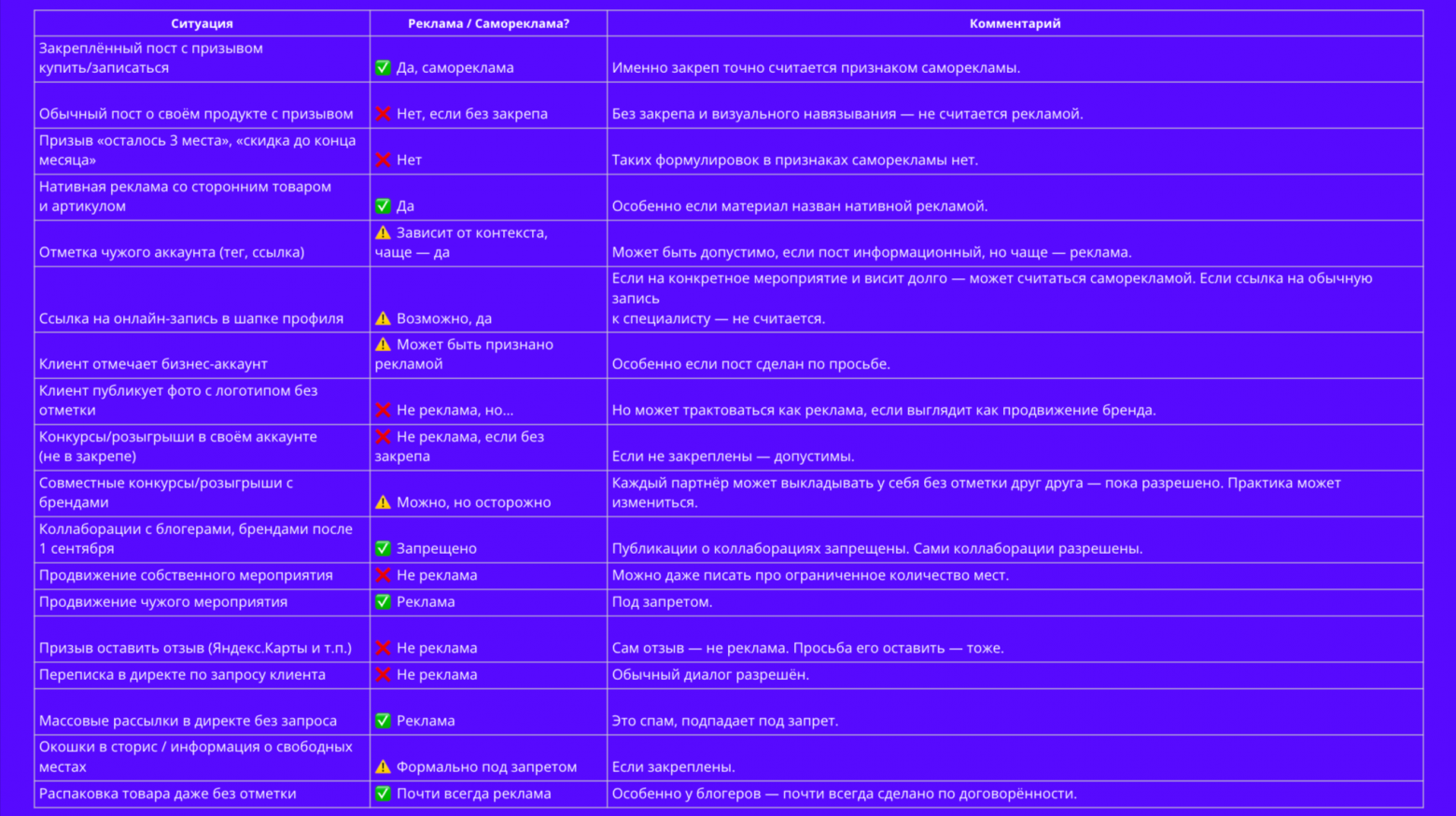 | Ситуация | Реклама / Самореклама? | Комментарий |
|---|---|---|
| Закреплённый пост с призывом купить/записаться | ✅ Да, самореклама | Именно закреп точно считается признаком саморекламы. |
| Обычный пост о своём продукте с призывом | ❌ Нет, если без закрепа | Без закрепа и визуального навязывания — не считается рекламой. |
| Призыв «осталось 3 места», «скидка до конца месяца» | ❌ Нет | Таких формулировок в признаках саморекламы нет. |
| Нативная реклама со сторонним товаром и артикулом | ✅ Да | Особенно если материал назван нативной рекламой. |
| Отметка чужого аккаунта (тег, ссылка) | ⚠️ Зависит от контекста, чаще — да | Может быть допустимо, если пост информационный, но чаще — реклама. |
| Ссылка на онлайн-запись в шапке профиля | ⚠️ Возможно, да | Если на конкретное мероприятие и висит долго — может считаться саморекламой. Если ссылка на обычную запись к специалисту — не считается. |
| Клиент отмечает бизнес-аккаунт | ⚠️ Может быть признано рекламой | Особенно если пост сделан по просьбе. |
| Клиент публикует фото с логотипом без отметки | ❌ Не реклама, но… | Но может трактоваться как реклама, если выглядит как продвижение бренда. |
| Конкурсы/розыгрыши в своём аккаунте (не в закрепе) | ❌ Не реклама, если без закрепа | Если не закреплены — допустимы. |
| Совместные конкурсы/розыгрыши с брендами | ⚠️ Можно, но осторожно | Каждый партнёр может выкладывать у себя без отметки друг друга — пока разрешено. Практика может измениться. |
| Коллаборации с блогерами, брендами после 1 сентября | ✅ Запрещено | Публикации о коллаборациях запрещены. Сами коллаборации разрешены. |
| Продвижение собственного мероприятия | ❌ Не реклама | Можно даже писать про ограниченное количество мест. |
| Продвижение чужого мероприятия | ✅ Реклама | Под запретом. |
| Призыв оставить отзыв (Яндекс.Карты и т.п.) | ❌ Не реклама | Сам отзыв — не реклама. Просьба его оставить — тоже. |
| Переписка в директе по запросу клиента | ❌ Не реклама | Обычный диалог разрешён. |
| Массовые рассылки в директе без запроса | ✅ Реклама | Это спам, подпадает под запрет. |
| Окошки в сторис / информация о свободных местах | ⚠️ Формально под запретом | Если закреплены. |
| Распаковка товара даже без отметки | ✅ Почти всегда реклама | Особенно у блогеров — почти всегда сделано по договорённости. |